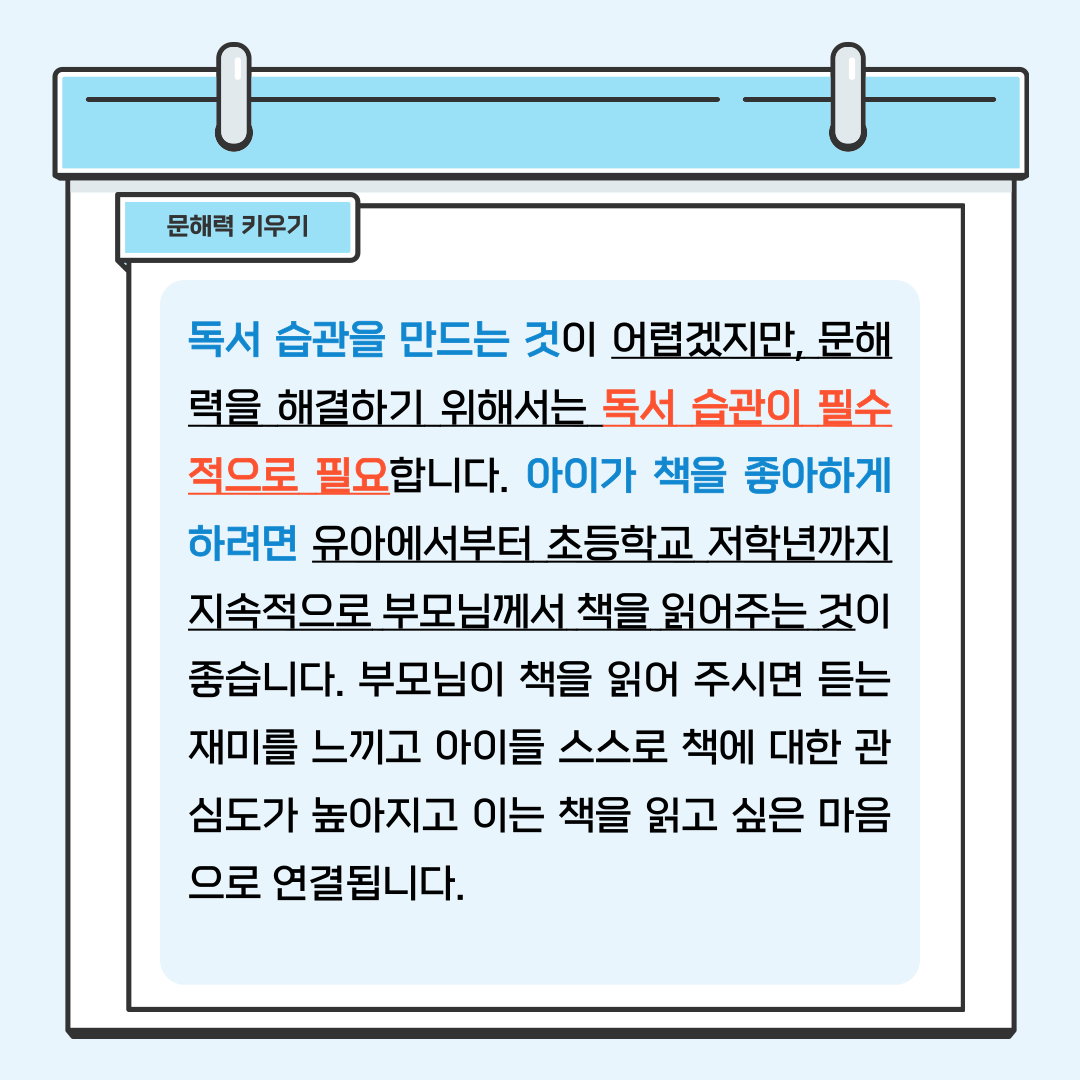 문해력 키우기

독서 습관을 만드는 것이 어렵겠지만, 문해력을 해결하기 위해서는 독서 습관이 필수적으로 필요합니다. 아이가 책을 좋아하게 하려면 유아에서부터 초등학교 저학년까지 지속적으로 부모님께서 책을 읽어주는 것이 좋습니다. 부모님이 책을 읽어 주시면 듣는 재미를 느끼고 아이들 스스로 책에 대한 관심도가 높아지고 이는 책을 읽고 싶은 마음으로 연결됩니다.